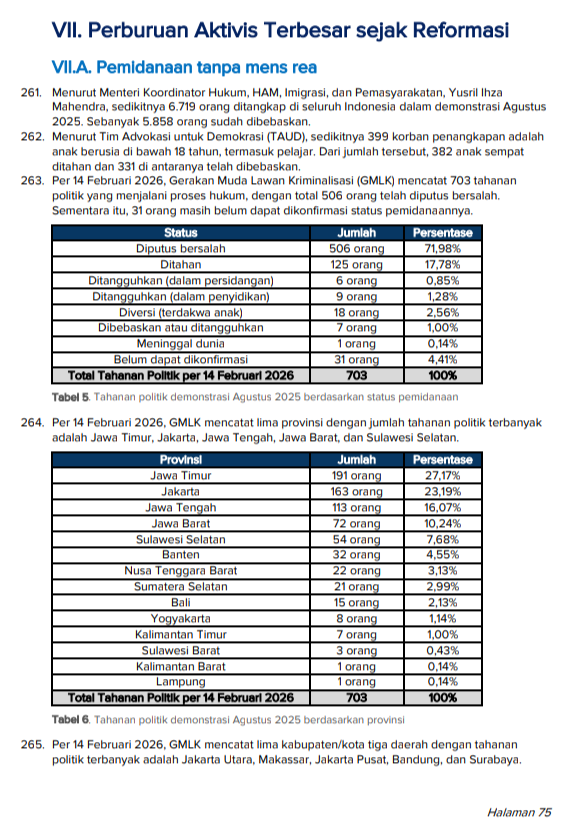 VII. Perburuan Aktivis Terbesar sejak Reformasi

VII.A. Pemidanaan tanpa mens rea

261. Menurut Menteri Koordinator Hukum, HAM, Imigrasi, dan Pemasyarakatan, Yusril Ihza Mahendra, sedikitnya 6.719 orang ditangkap di seluruh Indonesia dalam demonstrasi Agustus 2025. Sebanyak 5.858 orang sudah dibebaskan.

262. Menurut Tim Advokasi untuk Demokrasi (TAUD), sedikitnya 399 korban penangkapan adalah anak berusia di bawah 18 tahun, termasuk pelajar. Dari jumlah tersebut, 382 anak sempat ditahan dan 331 di antaranya telah dibebaskan.

263. Per 14 Februari 2026, Gerakan Muda Lawan Kriminalisasi (GMLK) mencatat 703 tahanan politik yang menjalani proses hukum, dengan total 506 orang telah diputus bersalah. Sementara itu, 31 orang masih belum dapat dikonfirmasi status pemidanaannya.

| Status | Jumlah | Persentase |
|---|---|---|
| Diputus bersalah | 506 orang | 71,98% |
| Ditahan | 125 orang | 17,78% |
| Ditangguhkan (dalam persidangan) | 6 orang | 0,85% |
| Ditangguhkan (dalam penyidikan) | 9 orang | 1,28% |
| Diversi (terdakwa anak) | 18 orang | 2,56% |
| Dibebaskan atau ditangguhkan | 7 orang | 1,00% |
| Meninggal dunia | 1 orang | 0,14% |
| Belum dapat dikonfirmasi | 31 orang | 4,41% |
| Total Tahanan Politik per 14 Februari 2026 | 703 | 100% |

Tabel 5. Tahanan politik demonstrasi Agustus 2025 berdasarkan status pemidanaan

264. Per 14 Februari 2026, GMLK mencatat lima provinsi dengan jumlah tahanan politik terbanyak adalah Jawa Timur, Jakarta, Jawa Tengah, Jawa Barat, dan Sulawesi Selatan.

| Provinsi | Jumlah | Persentase |
|---|---|---|
| Jawa Timur | 191 orang | 27,17% |
| Jakarta | 163 orang | 23,19% |
| Jawa Tengah | 113 orang | 16,07% |
| Jawa Barat | 72 orang | 10,24% |
| Sulawesi Selatan | 54 orang | 7,68% |
| Banten | 32 orang | 4,55% |
| Nusa Tenggara Barat | 22 orang | 3,13% |
| Sumatera Selatan | 21 orang | 2,99% |
| Bali | 15 orang | 2,13% |
| Yogyakarta | 8 orang | 1,14% |
| Kalimantan Timur | 7 orang | 1,00% |
| Sulawesi Barat | 3 orang | 0,43% |
| Kalimantan Barat | 1 orang | 0,14% |
| Lampung | 1 orang | 0,14% |
| Total Tahanan Politik per 14 Februari 2026 | 703 | 100% |

Tabel 6. Tahanan politik demonstrasi Agustus 2025 berdasarkan provinsi

265. Per 14 Februari 2026, GMLK mencatat lima kabupaten/kota tiga daerah dengan tahanan politik terbanyak adalah Jakarta Utara, Makassar, Jakarta Pusat, Bandung, dan Surabaya.

Halaman 75